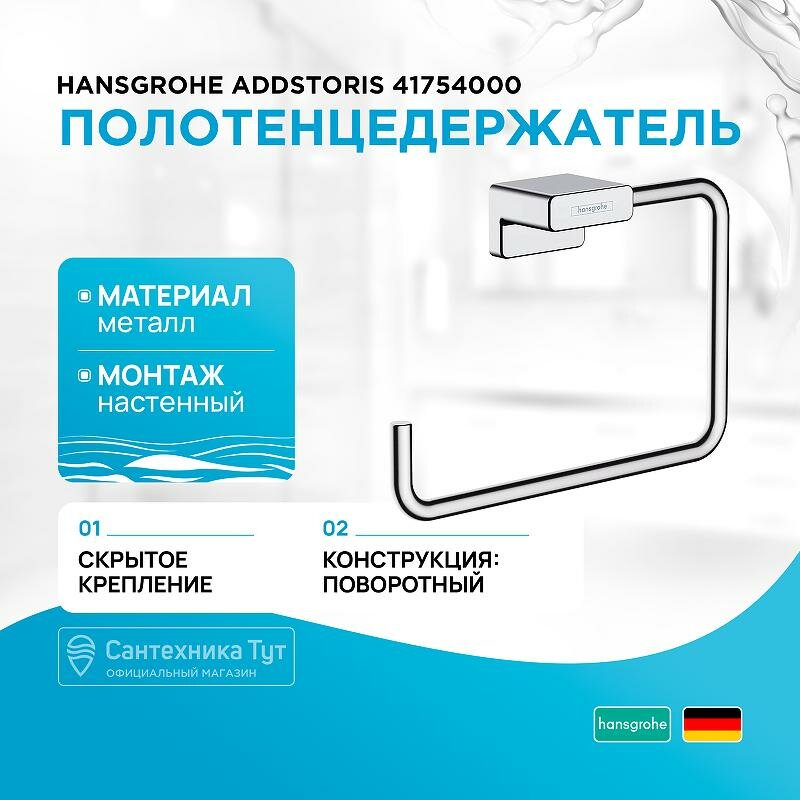 HANSGROHE ADDSTORIS 41754000
ПОЛОТЕНЦЕДЕРЖАТЕЛЬ

hansgrohe

МАТЕРИАЛ
металл

МОНТАЖ
настенный

01
СКРЫТОЕ КРЕПЛЕНИЕ

02
КОНСТРУКЦИЯ: ПОВОРОТНЫЙ

Сантехника Тут
ОФИЦИАЛЬНЫЙ МАГАЗИН

hansgrohe